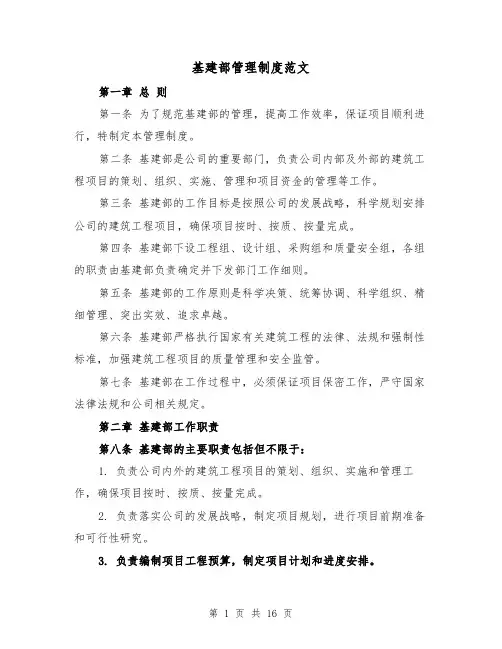 基建部管理制度范文

第一章 总 则

第一条 为了规范基建部的管理，提高工作效率，保证项目顺利进行，特制定本管理制度。

第二条 基建部是公司的重要部门，负责公司内部及外部的建筑工程项目的策划、组织、实施、管理和项目资金的管理等工作。

第三条 基建部的工作目标是按照公司的发展战略，科学规划安排公司的建筑工程项目，确保项目按时、按质、按量完成。

第四条 基建部下设工程组、设计组、采购组和质量安全组，各组的职责由基建部负责确定并下发部门工作细则。

第五条 基建部的工作原则是科学决策、统筹协调、科学组织、精细管理、突出实效、追求卓越。

第六条 基建部严格执行国家有关建筑工程的法律、法规和强制性标准，加强建筑工程项目的质量管理和安全监管。

第七条 基建部在工作过程中，必须保证项目保密工作，严守国家法律法规和公司相关规定。

第二章 基建部工作职责

第八条 基建部的主要职责包括但不限于：

1. 负责公司内外的建筑工程项目的策划、组织、实施和管理工作，确保项目按时、按质、按量完成。

2. 负责落实公司的发展战略，制定项目规划，进行项目前期准备和可行性研究。

3. 负责编制项目工程预算，制定项目计划和进度安排。

第 1 页 共 16 页